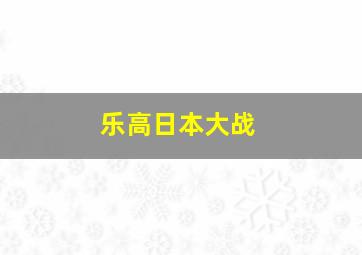 乐高日本大战